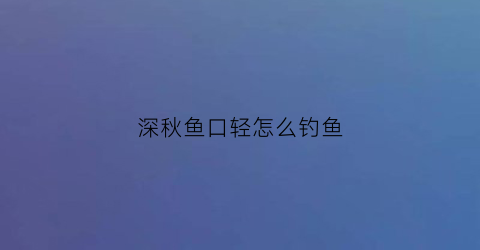 深秋鱼口轻怎么钓鱼